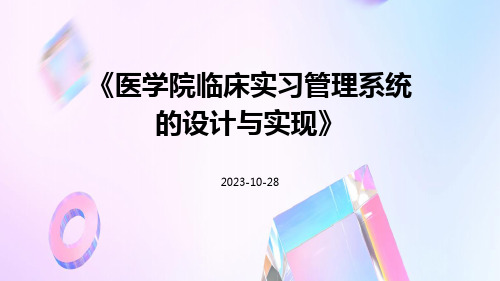 《医学院临床实习管理系统的设计与实现》

2023-10-28